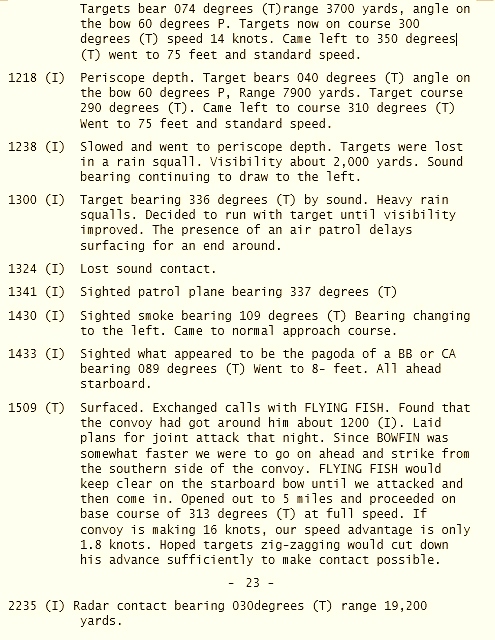 Targets bear 074 degrees (T)range 3700 yards, angle on the bow 60 degrees P. Targets now on course 300 degrees (T) speed 14 knots. Came left to 350 degrees (T) went to 75 feet and standard speed.

1218 (I) Periscope depth. Target bears 040 degrees (T) angle on the bow 60 degrees P, Range 7900 yards. Target course 290 degrees (T). Came left to course 310 degrees (T) Went to 75 feet and standard speed.

1238 (I) Slowed and went to periscope depth. Targets were lost in a rain squall. Visibility about 2,000 yards. Sound bearing continuing to draw to the left.

1300 (I) Target bearing 336 degrees (T) by sound. Heavy rain squalls. Decided to run with target until visibility improved. The presence of an air patrol delays surfacing for an end around.

1324 (I) Lost sound contact.

1341 (I) Sighted patrol plane bearing 337 degrees (T)

1430 (I) Sighted smoke bearing 109 degrees (T) Bearing changing to the left. Came to normal approach course.

1433 (I) Sighted what appeared to be the pagoda of a BB or CA bearing 089 degrees (T) Went to 8- feet. All ahead starboard.

1509 (T) Surfaced. Exchanged calls with FLYING FISH. Found that the convoy had got around him about 1200 (I). Laid plans for joint attack that night. Since BOWFIN was somewhat faster we were to go on ahead and strike from the southern side of the convoy. FLYING FISH would keep clear on the starboard bow until we attacked and then come in. Opened out to 5 miles and proceeded on base course of 313 degrees (T) at full speed. If convoy is making 16 knots, our speed advantage is only 1.8 knots. Hoped targets zig-zagging would cut down his advance sufficiently to make contact possible.

- 23 -

2235 (I) Radar contact bearing 030degrees (T) range 19,200 yards.